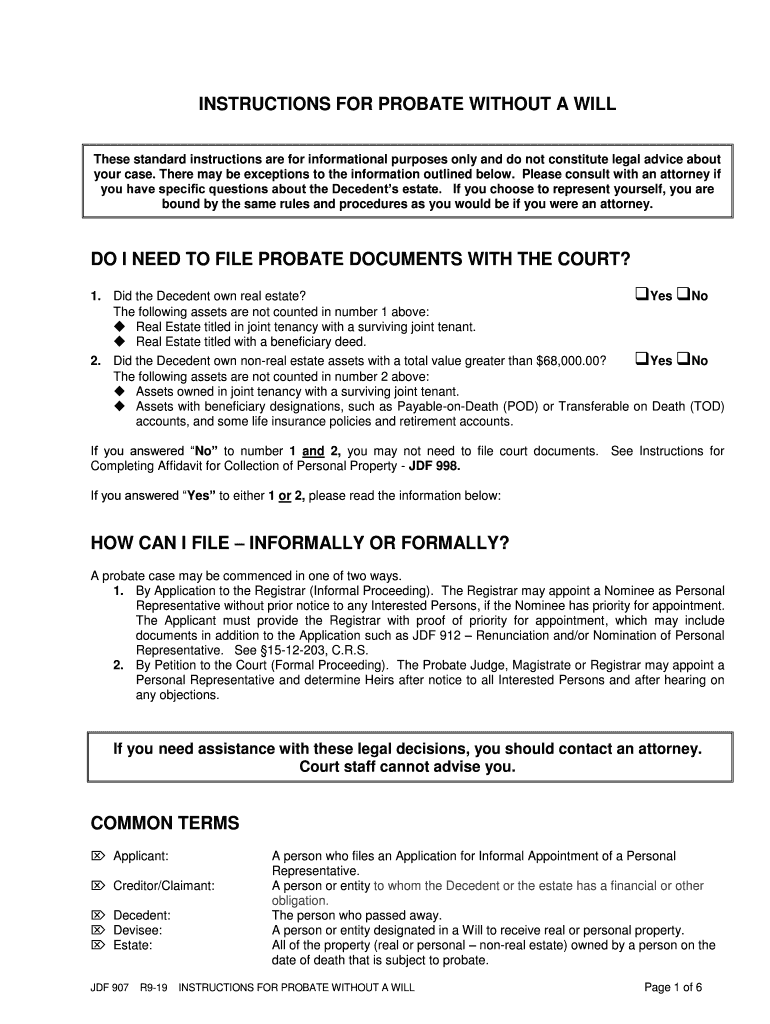 INSTRUCTIONS FOR PROBATE WITHOUT A WILL

These standard instructions are for informational purposes only and do not constitute legal advice about your case. There may be exceptions to the information outlined below. Please consult with an attorney if you have specific questions about the Decedent's estate. If you choose to represent yourself, you are bound by the same rules and procedures as you would be if you were an attorney.

DO I NEED TO FILE PROBATE DOCUMENTS WITH THE COURT?

1. Did the Decedent own real estate? ❑Yes ❑No
The following assets are not counted in number 1 above:
◆ Real Estate titled in joint tenancy with a surviving joint tenant.
◆ Real Estate titled with a beneficiary deed.
2. Did the Decedent own non-real estate assets with a total value greater than $68,000.00? ❑Yes ❑No
The following assets are not counted in number 2 above:
◆ Assets owned in joint tenancy with a surviving joint tenant.
◆ Assets with beneficiary designations, such as Payable-on-Death (POD) or Transferable on Death (TOD) accounts, and some life insurance policies and retirement accounts.

If you answered "No" to number 1 and 2, you may not need to file court documents. See Instructions for Completing Affidavit for Collection of Personal Property - JDF 998.

If you answered "Yes" to either 1 or 2, please read the information below:

HOW CAN I FILE – INFORMALLY OR FORMALLY?

A probate case may be commenced in one of two ways.
1. By Application to the Registrar (Informal Proceeding). The Registrar may appoint a Nominee as Personal Representative without prior notice to any Interested Persons, if the Nominee has priority for appointment. The Applicant must provide the Registrar with proof of priority for appointment, which may include documents in addition to the Application such as JDF 912 – Renunciation and/or Nomination of Personal Representative. See §15-12-203, C.R.S.
2. By Petition to the Court (Formal Proceeding). The Probate Judge, Magistrate or Registrar may appoint a Personal Representative and determine Heirs after notice to all Interested Persons and after hearing on any objections.

If you need assistance with these legal decisions, you should contact an attorney. Court staff cannot advise you.

COMMON TERMS

⌦ Applicant: A person who files an Application for Informal Appointment of a Personal Representative.
⌦ Creditor/Claimant: A person or entity to whom the Decedent or the estate has a financial or other obligation.
⌦ Decedent: The person who passed away.
⌦ Devisee: A person or entity designated in a Will to receive real or personal property.
⌦ Estate: All of the property (real or personal – non-real estate) owned by a person on the date of death that is subject to probate.

JDF 907 R9-19 INSTRUCTIONS FOR PROBATE WITHOUT A WILL Page 1 of 6